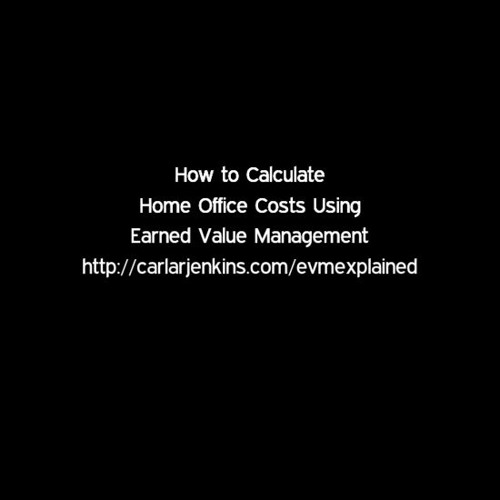 How to Calculate Home Office Costs Using Earned Value Management
http://carlarjenkins.com/evmexplained